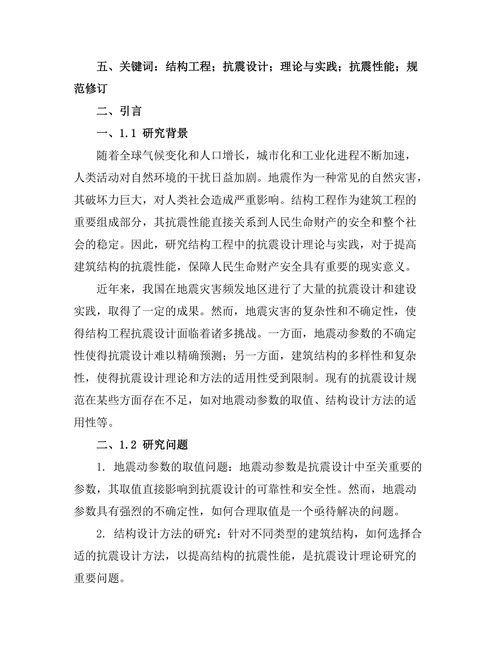 五、关键词：结构工程；抗震设计；理论与实践；抗震性能；规范修订

二、引言

一、1.1 研究背景

随着全球气候变化和人口增长，城市化和工业化进程不断加速，人类活动对自然环境的干扰日益加剧。地震作为一种常见的自然灾害，其破坏力巨大，对人类社会造成严重影响。结构工程作为建筑工程的重要组成部分，其抗震性能直接关系到人民生命财产的安全和整个社会的稳定。因此，研究结构工程中的抗震设计理论与实践，对于提高建筑结构的抗震性能，保障人民生命财产安全具有重要的现实意义。

近年来，我国在地震灾害频发地区进行了大量的抗震设计和建设实践，取得了一定的成果。然而，地震灾害的复杂性和不确定性，使得结构工程抗震设计面临着诸多挑战。一方面，地震动参数的不确定性使得抗震设计难以精确预测；另一方面，建筑结构的多样性和复杂性，使得抗震设计理论和方法的适用性受到限制。现有的抗震设计规范在某些方面存在不足，如对地震动参数的取值、结构设计方法的适用性等。

二、1.2 研究问题

1. 地震动参数的取值问题：地震动参数是抗震设计中至关重要的参数，其取值直接影响到抗震设计的可靠性和安全性。然而，地震动参数具有强烈的不确定性，如何合理取值是一个亟待解决的问题。

2. 结构设计方法的研究：针对不同类型的建筑结构，如何选择合适的抗震设计方法，以提高结构的抗震性能，是抗震设计理论研究的重要问题。